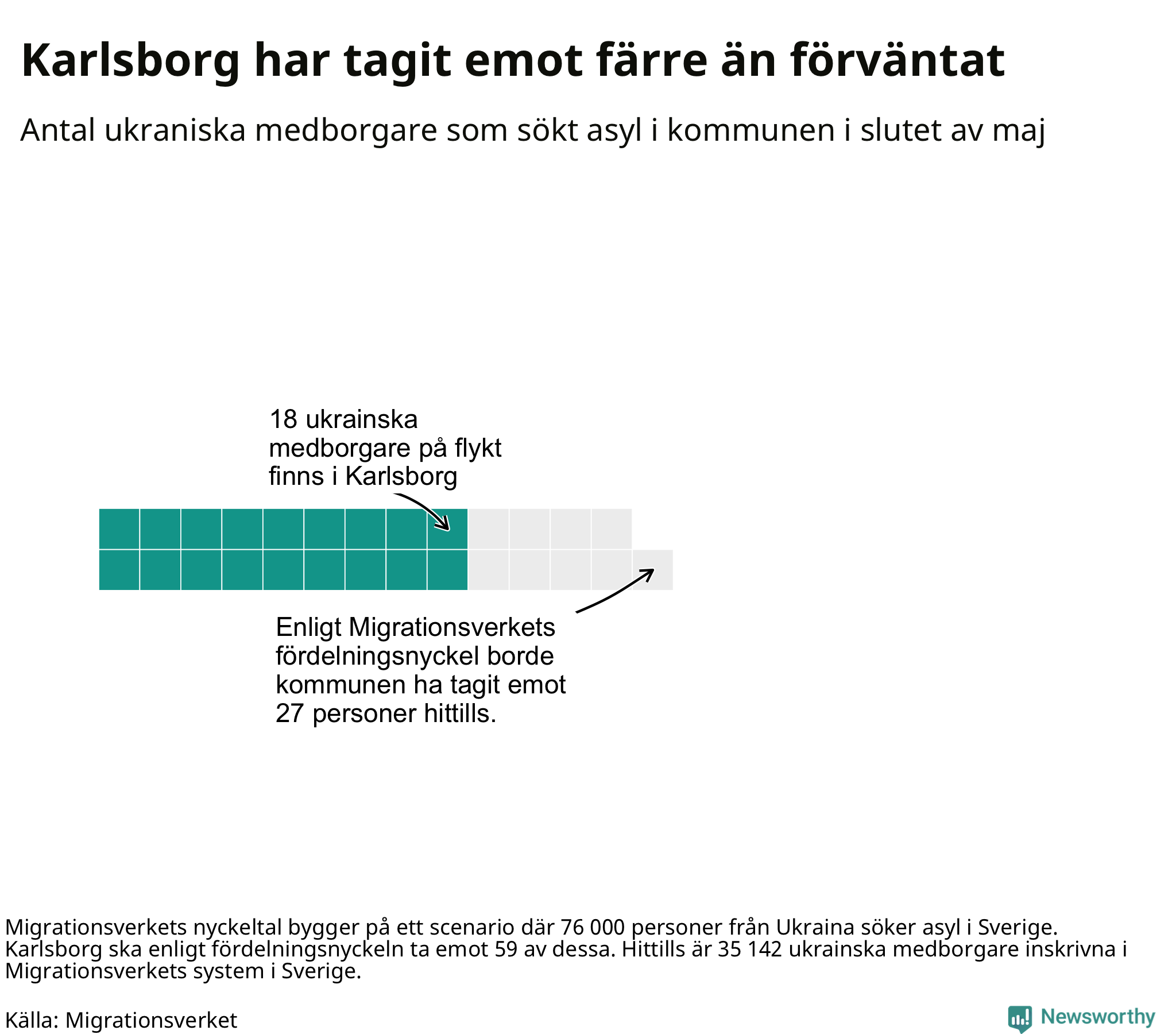 Karlsborg har tagit emot färre än förväntat

Antal ukraniska medborgare som sökt asyl i kommunen i slutet av maj

18 ukrainska medborgare på flykt finns i Karlsborg

Enligt Migrationsverkets fördelningsnyckel borde kommunen ha tagit emot 27 personer hittills.

Migrationsverkets nyckeltal bygger på ett scenario där 76 000 personer från Ukraina söker asyl i Sverige. Karlsborg ska enligt fördelningsnyckeln ta emot 59 av dessa. Hittills är 35 142 ukrainska medborgare inskrivna i Migrationsverkets system i Sverige.

Källa: Migrationsverket

Newsworthy